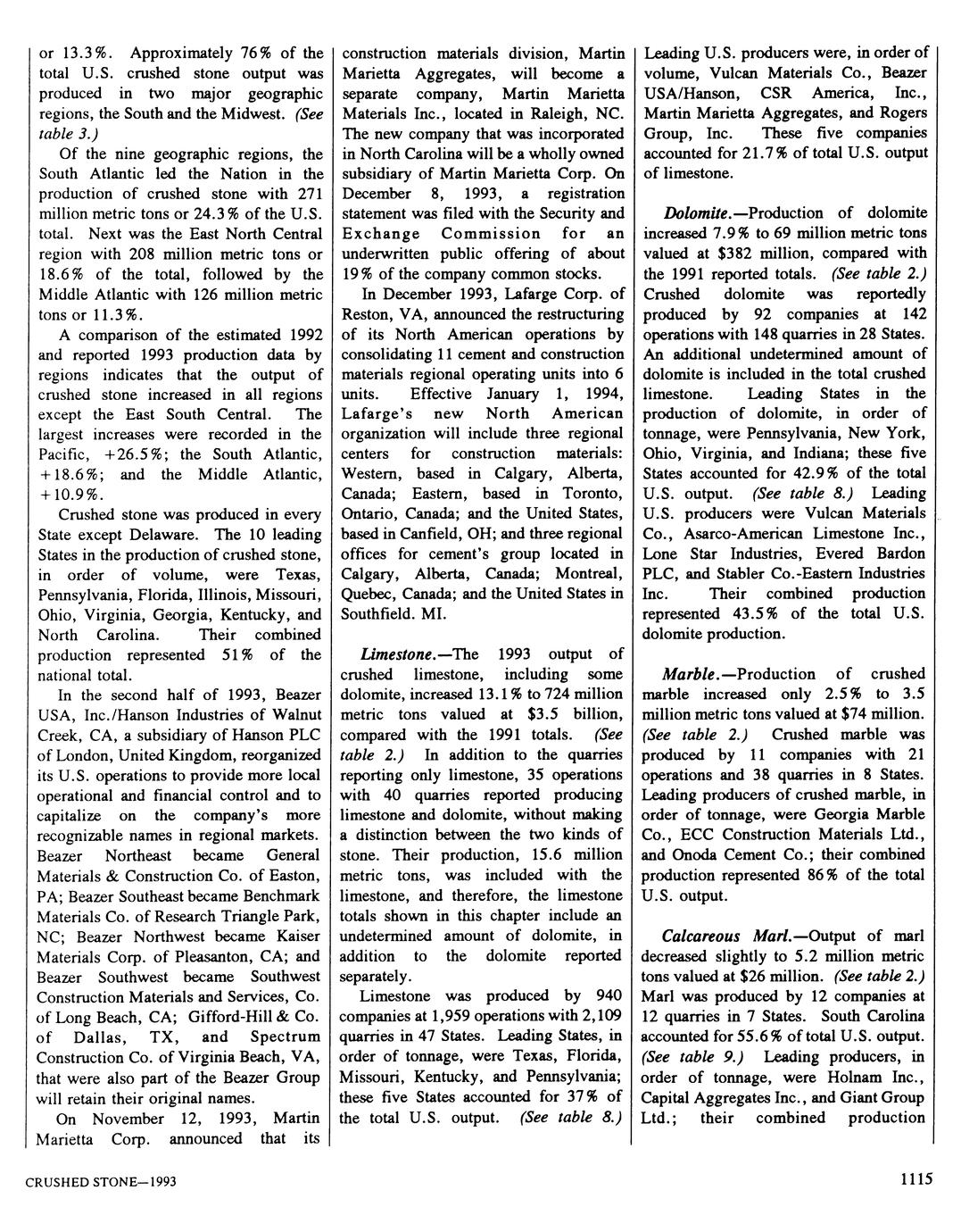 or 13.3%. Approximately 76% of the total U.S. crushed stone output was produced in two major geographic regions, the South and the Midwest. (See table 3.)

Of the nine geographic regions, the South Atlantic led the Nation in the production of crushed stone with 271 million metric tons or 24.3% of the U.S. total. Next was the East North Central region with 208 million metric tons or 18.6% of the total, followed by the Middle Atlantic with 126 million metric tons or 11.3%.

A comparison of the estimated 1992 and reported 1993 production data by regions indicates that the output of crushed stone increased in all regions except the East South Central. The largest increases were recorded in the Pacific, +26.5%; the South Atlantic, +18.6%; and the Middle Atlantic, +10.9%.

Crushed stone was produced in every State except Delaware. The 10 leading States in the production of crushed stone, in order of volume, were Texas, Pennsylvania, Florida, Illinois, Missouri, Ohio, Virginia, Georgia, Kentucky, and North Carolina. Their combined production represented 51% of the national total.

In the second half of 1993, Beazer USA, Inc./Hanson Industries of Walnut Creek, CA, a subsidiary of Hanson PLC of London, United Kingdom, reorganized its U.S. operations to provide more local operational and financial control and to capitalize on the company's more recognizable names in regional markets. Beazer Northeast became General Materials & Construction Co. of Easton, PA; Beazer Southeast became Benchmark Materials Co. of Research Triangle Park, NC; Beazer Northwest became Kaiser Materials Corp. of Pleasanton, CA; and Beazer Southwest became Southwest Construction Materials and Services, Co. of Long Beach, CA; Gifford-Hill & Co. of Dallas, TX, and Spectrum Construction Co. of Virginia Beach, VA, that were also part of the Beazer Group will retain their original names.

On November 12, 1993, Martin Marietta Corp. announced that its construction materials division, Martin Marietta Aggregates, will become a separate company, Martin Marietta Materials Inc., located in Raleigh, NC. The new company that was incorporated in North Carolina will be a wholly owned subsidiary of Martin Marietta Corp. On December 8, 1993, a registration statement was filed with the Security and Exchange Commission for an underwritten public offering of about 19% of the company common stocks.

In December 1993, Lafarge Corp. of Reston, VA, announced the restructuring of its North American operations by consolidating 11 cement and construction materials regional operating units into 6 units. Effective January 1, 1994, Lafarge's new North American organization will include three regional centers for construction materials: Western, based in Calgary, Alberta, Canada; Eastern, based in Toronto, Ontario, Canada; and the United States, based in Canfield, OH; and three regional offices for cement's group located in Calgary, Alberta, Canada; Montreal, Quebec, Canada; and the United States in Southfield. MI.

Limestone.—The 1993 output of crushed limestone, including some dolomite, increased 13.1% to 724 million metric tons valued at $3.5 billion, compared with the 1991 totals. (See table 2.) In addition to the quarries reporting only limestone, 35 operations with 40 quarries reported producing limestone and dolomite, without making a distinction between the two kinds of stone. Their production, 15.6 million metric tons, was included with the limestone, and therefore, the limestone totals shown in this chapter include an undetermined amount of dolomite, in addition to the dolomite reported separately.

Limestone was produced by 940 companies at 1,959 operations with 2,109 quarries in 47 States. Leading States, in order of tonnage, were Texas, Florida, Missouri, Kentucky, and Pennsylvania; these five States accounted for 37% of the total U.S. output. (See table 8.) Leading U.S. producers were, in order of volume, Vulcan Materials Co., Beazer USA/Hanson, CSR America, Inc., Martin Marietta Aggregates, and Rogers Group, Inc. These five companies accounted for 21.7% of total U.S. output of limestone.

Dolomite.—Production of dolomite increased 7.9% to 69 million metric tons valued at $382 million, compared with the 1991 reported totals. (See table 2.) Crushed dolomite was reportedly produced by 92 companies at 142 operations with 148 quarries in 28 States. An additional undetermined amount of dolomite is included in the total crushed limestone. Leading States in the production of dolomite, in order of tonnage, were Pennsylvania, New York, Ohio, Virginia, and Indiana; these five States accounted for 42.9% of the total U.S. output. (See table 8.) Leading U.S. producers were Vulcan Materials Co., Asarco-American Limestone Inc., Lone Star Industries, Evered Bardon PLC, and Stabler Co.-Eastern Industries Inc. Their combined production represented 43.5% of the total U.S. dolomite production.

Marble.—Production of crushed marble increased only 2.5% to 3.5 million metric tons valued at $74 million. (See table 2.) Crushed marble was produced by 11 companies with 21 operations and 38 quarries in 8 States. Leading producers of crushed marble, in order of tonnage, were Georgia Marble Co., ECC Construction Materials Ltd., and Onoda Cement Co.; their combined production represented 86% of the total U.S. output.

Calcareous Marl.—Output of marl decreased slightly to 5.2 million metric tons valued at $26 million. (See table 2.) Marl was produced by 12 companies at 12 quarries in 7 States. South Carolina accounted for 55.6% of total U.S. output. (See table 9.) Leading producers, in order of tonnage, were Holnam Inc., Capital Aggregates Inc., and Giant Group Ltd.; their combined production

CRUSHED STONE—1993

1115